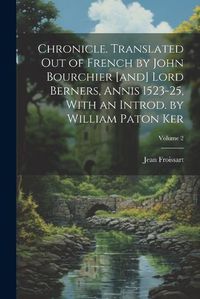 Chronicle. Translated Out of French by John Bourchier [and] Lord Berners. Annis 1523-25. With an Introd. by William Paton Ker

Volume 2

Jean Froissart